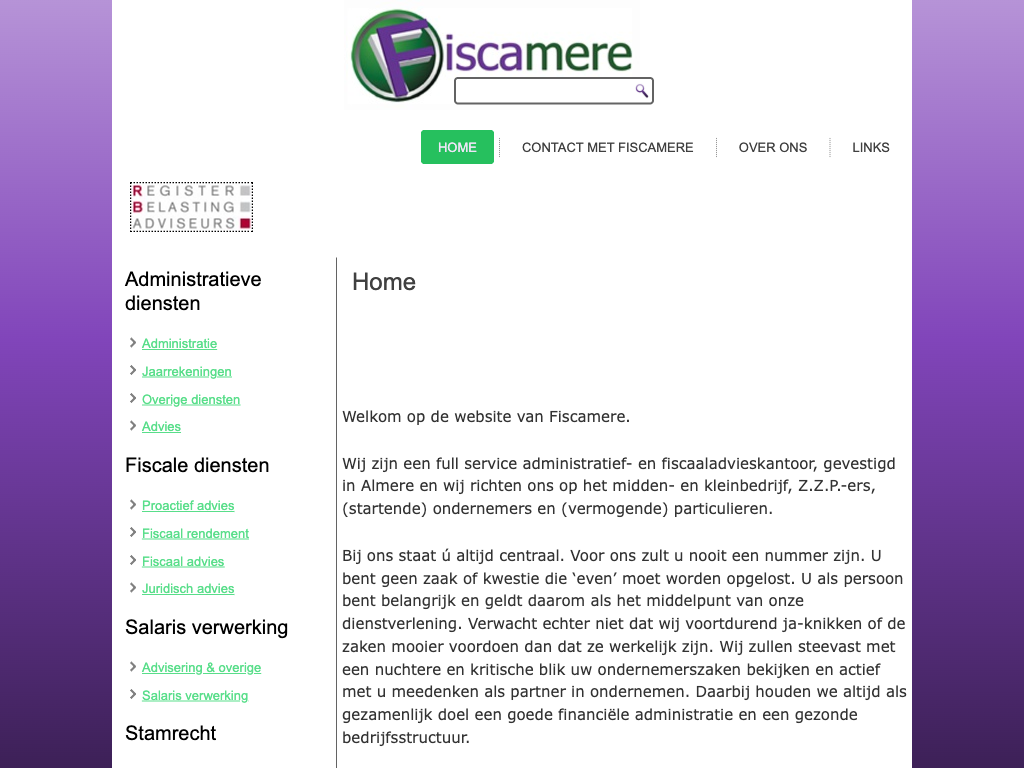 Fiscamere

HOME
CONTACT MET FISCAMERE
OVER ONS
LINKS

REGISTER BELASTING ADVISEURS

Administratieve diensten

Administratie
Jaarrekeningen
Overige diensten
Advies

Fiscale diensten

Proactief advies
Fiscaal rendement
Fiscaal advies
Juridisch advies

Salaris verwerking

Advisering & overige
Salaris verwerking

Stamrecht

Home

Welkom op de website van Fiscamere.

Wij zijn een full service administratief- en fiscaaladvieskantoor, gevestigd in Almere en wij richten ons op het midden- en kleinbedrijf, Z.Z.P.-ers, (startende) ondernemers en (vermogende) particulieren.

Bij ons staat ú altijd centraal. Voor ons zult u nooit een nummer zijn. U bent geen zaak of kwestie die ‘even’ moet worden opgelost. U als persoon bent belangrijk en geldt daarom als het middelpunt van onze dienstverlening. Verwacht echter niet dat wij voortdurend ja-knikken of de zaken mooier voordoen dan dat ze werkelijk zijn. Wij zullen steevast met een nuchtere en kritische blik uw ondernemerszaken bekijken en actief met u meedenken als partner in ondernemen. Daarbij houden we altijd als gezamenlijk doel een goede financiële administratie en een gezonde bedrijfsstructuur.